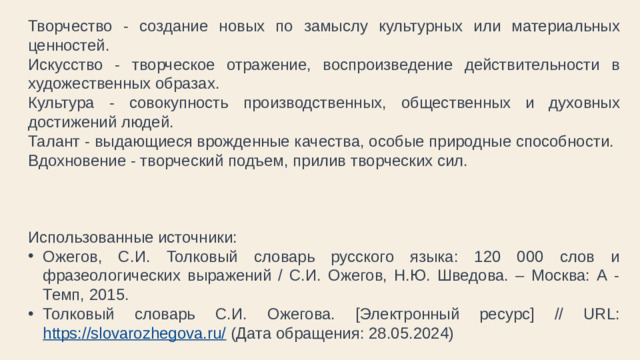 Творчество - создание новых по замыслу культурных или материальных ценностей.
Искусство - творческое отражение, воспроизведение действительности в художественных образах.
Культура - совокупность производственных, общественных и духовных достижений людей.
Талант - выдающиеся врожденные качества, особые природные способности.
Вдохновение - творческий подъем, прилив творческих сил.

Использованные источники:
• Ожегов, С.И. Толковый словарь русского языка: 120 000 слов и фразеологических выражений / С.И. Ожегов, Н.Ю. Шведова. – Москва: А - Темп, 2015.
• Толковый словарь С.И. Ожегова. [Электронный ресурс] // URL: https://slovarozhegova.ru/ (Дата обращения: 28.05.2024)